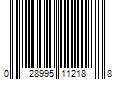 0 28995 11218 8